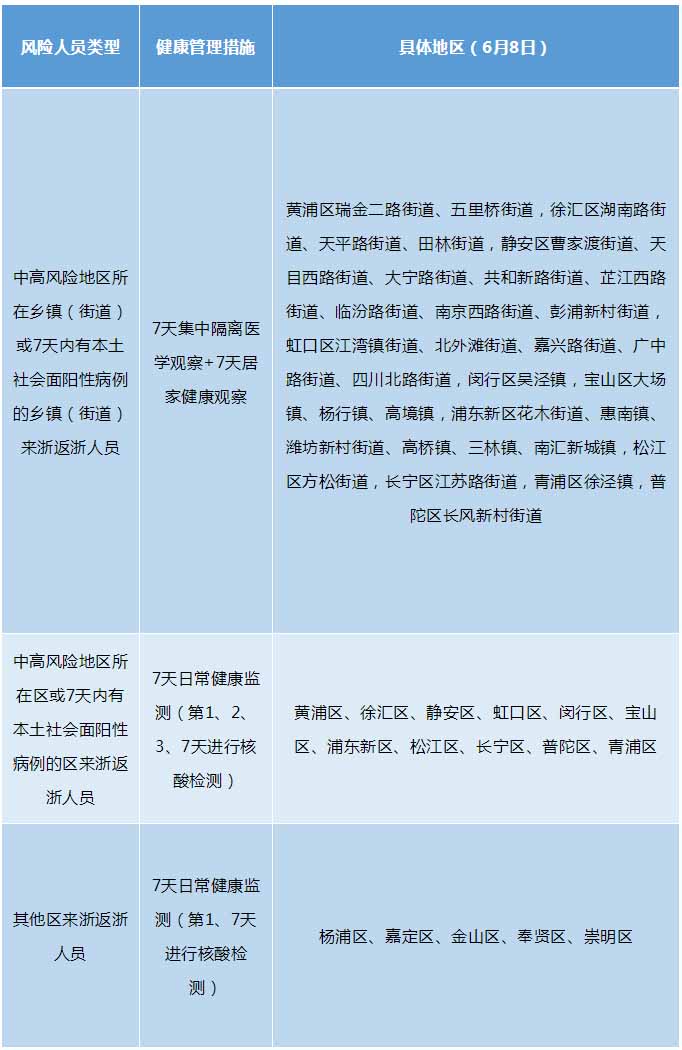 | 风险人员类型 | 健康管理措施 | 具体地区（6月8日） |
|---|---|---|
| 中高风险地区所在乡镇（街道）或7天内有本土社会面阳性病例的乡镇（街道）来浙返浙人员 | 7天集中隔离医学观察+7天居家健康观察 | 黄浦区瑞金二路街道、五里桥街道，徐汇区湖南路街道、天平路街道、田林街道，静安区曹家渡街道、天目西路街道、大宁路街道、共和新路街道、芷江西路街道、临汾路街道、南京西路街道、彭浦新村街道，虹口区江湾镇街道、北外滩街道、嘉兴路街道、广中路街道、四川北路街道，闵行区吴泾镇，宝山区大场镇、杨行镇、高境镇，浦东新区花木街道、惠南镇、潍坊新村街道、高桥镇、三林镇、南汇新城镇，松江区方松街道，长宁区江苏路街道，青浦区徐泾镇，普陀区长风新村街道 |
| 中高风险地区所在区或7天内有本土社会面阳性病例的区来浙返浙人员 | 7天日常健康监测（第1、2、3、7天进行核酸检测） | 黄浦区、徐汇区、静安区、虹口区、闵行区、宝山区、浦东新区、松江区、长宁区、普陀区、青浦区 |
| 其他区来浙返浙人员 | 7天日常健康监测（第1、7天进行核酸检测） | 杨浦区、嘉定区、金山区、奉贤区、崇明区 |